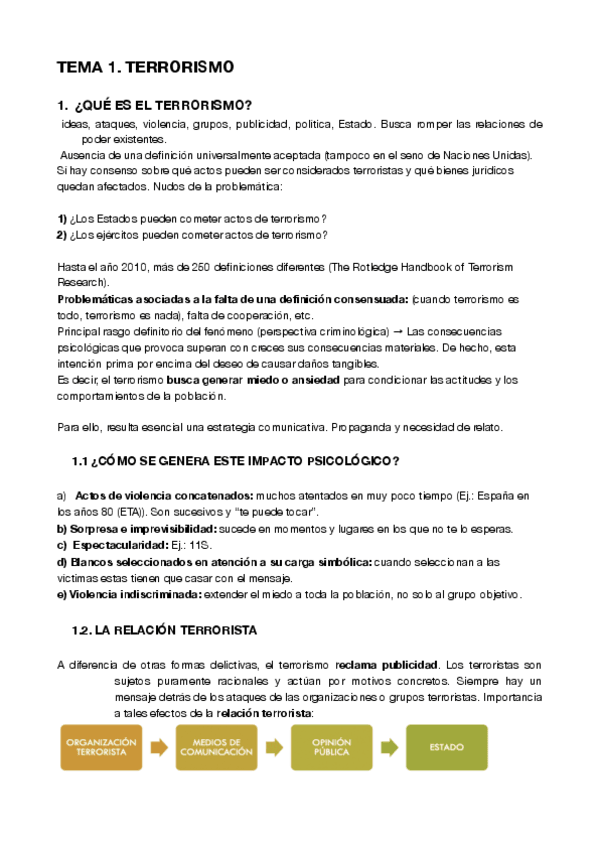 TEMA 1. TERRORISMO

1. ¿QUÉ ES EL TERRORISMO?

ideas, ataques, violencia, grupos, publicidad, política, Estado. Busca romper las relaciones de poder existentes.

Ausencia de una definición universalmente aceptada (tampoco en el seno de Naciones Unidas). Sí hay consenso sobre qué actos pueden ser considerados terroristas y qué bienes jurídicos quedan afectados. Nudos de la problemática:

1) ¿Los Estados pueden cometer actos de terrorismo?
2) ¿Los ejércitos pueden cometer actos de terrorismo?

Hasta el año 2010, más de 250 definiciones diferentes (The Rotledge Handbook of Terrorism Research).
Problemáticas asociadas a la falta de una definición consensuada: (cuando terrorismo es todo, terrorismo es nada), falta de cooperación, etc.
Principal rasgo definitorio del fenómeno (perspectiva criminológica) → Las consecuencias psicológicas que provoca superan con creces sus consecuencias materiales. De hecho, esta intención prima por encima del deseo de causar daños tangibles.
Es decir, el terrorismo busca generar miedo o ansiedad para condicionar las actitudes y los comportamientos de la población.

Para ello, resulta esencial una estrategia comunicativa. Propaganda y necesidad de relato.

1.1 ¿CÓMO SE GENERA ESTE IMPACTO PSICOLÓGICO?

a) Actos de violencia concatenados: muchos atentados en muy poco tiempo (Ej.: España en los años 80 (ETA)). Son sucesivos y "te puede tocar".
b) Sorpresa e imprevisibilidad: sucede en momentos y lugares en los que no te lo esperas.
c) Espectacularidad: Ej.: 11S.
d) Blancos seleccionados en atención a su carga simbólica: cuando seleccionan a las víctimas estas tienen que casar con el mensaje.
e) Violencia indiscriminada: extender el miedo a toda la población, no solo al grupo objetivo.

1.2. LA RELACIÓN TERRORISTA

A diferencia de otras formas delictivas, el terrorismo reclama publicidad. Los terroristas son sujetos puramente racionales y actúan por motivos concretos. Siempre hay un mensaje detrás de los ataques de las organizaciones o grupos terroristas. Importancia a tales efectos de la relación terrorista:

ORGANIZACIÓN TERRORISTA
MEDIOS DE COMUNICACIÓN
OPINIÓN PÚBLICA
ESTADO